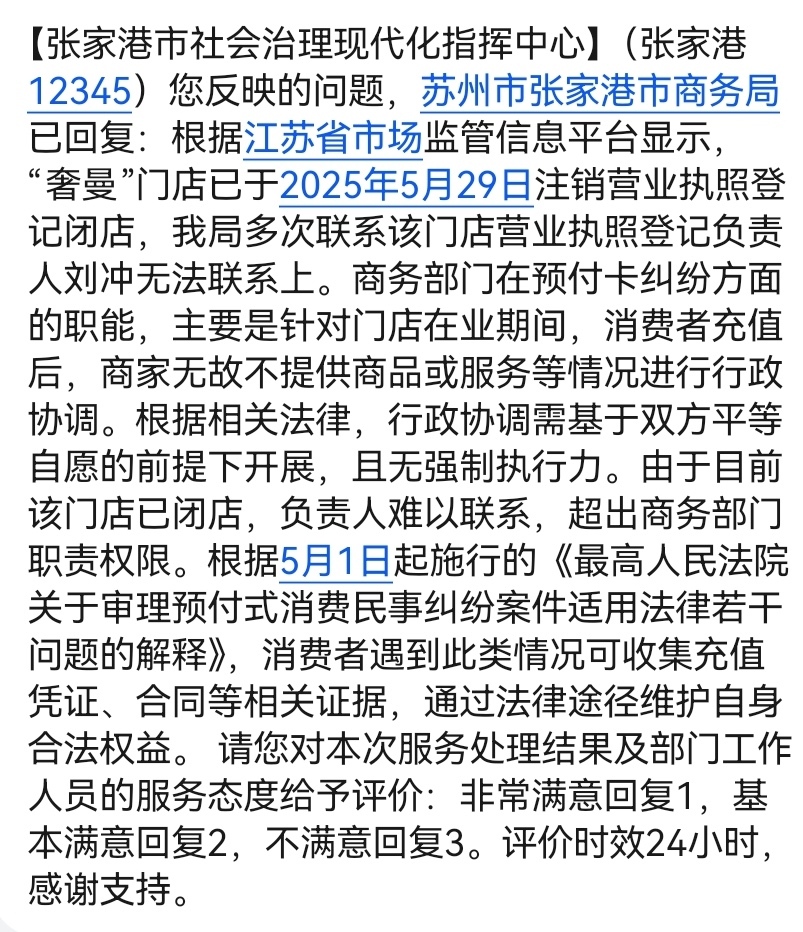 【张家港市社会治理现代化指挥中心】（张家港12345）您反映的问题，苏州市张家港市商务局已回复：根据江苏省市场监管信息平台显示，“奢曼”门店已于2025年5月29日注销营业执照登记闭店，我局多次联系该门店营业执照登记负责人刘冲无法联系上。商务部门在预付卡纠纷方面的职能，主要是针对门店在业期间，消费者充值后，商家无故不提供商品或服务等情况进行行政协调。根据相关法律，行政协调需基于双方平等自愿的前提下开展，且无强制执行力。由于目前该门店已闭店，负责人难以联系，超出商务部门职责权限。根据5月1日起施行的《最高人民法院关于审理预付式消费民事纠纷案件适用法律若干问题的解释》，消费者遇到此类情况可收集充值凭证、合同等相关证据，通过法律途径维护自身合法权益。 请您对本次服务处理结果及部门工作人员的服务态度给予评价：非常满意回复1，基本满意回复2，不满意回复3。评价时效24小时，感谢支持。